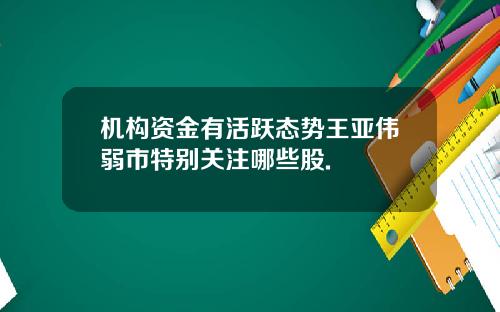 机构资金有活跃态势王亚伟弱市特别关注哪些股.